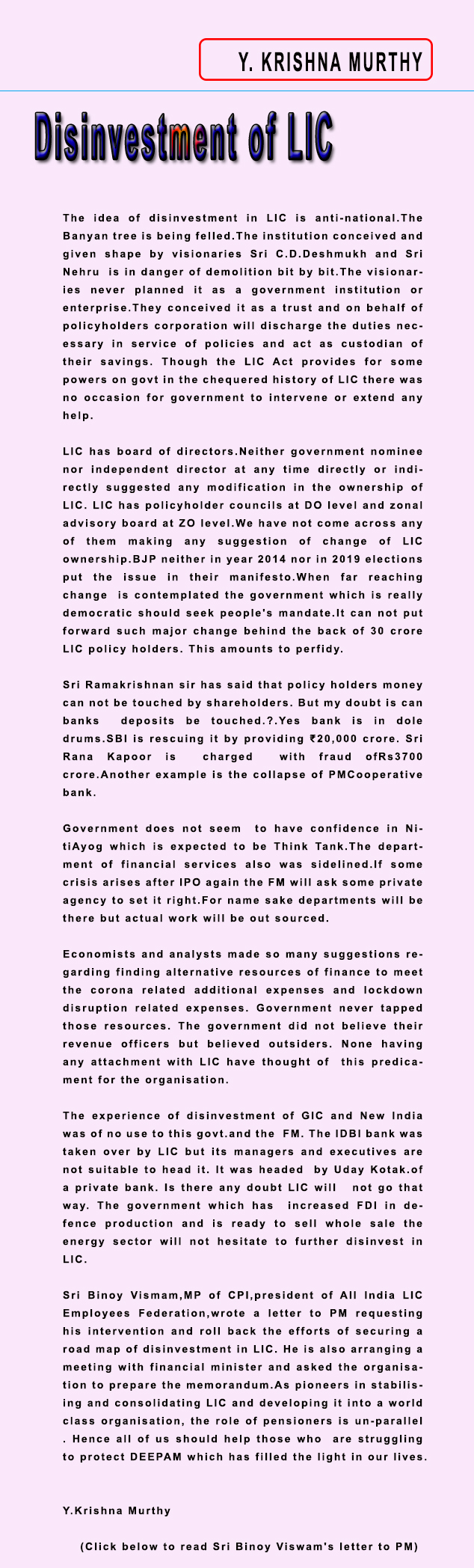 Y. KRISHNA MURTHY

Disinvestment of LIC

The idea of disinvestment in LIC is anti-national.The Banyan tree is being felled.The institution conceived and given shape by visionaries Sri C.D.Deshmukh and Sri Nehru is in danger of demolition bit by bit.The visionaries never planned it as a government institution or enterprise.They conceived it as a trust and on behalf of policyholders corporation will discharge the duties necessary in service of policies and act as custodian of their savings. Though the LIC Act provides for some powers on govt in the chequered history of LIC there was no occasion for government to intervene or extend any help.

LIC has board of directors.Neither government nominee nor independent director at any time directly or indirectly suggested any modification in the ownership of LIC. LIC has policyholder councils at DO level and zonal advisory board at ZO level.We have not come across any of them making any suggestion of change of LIC ownership.BJP neither in year 2014 nor in 2019 elections put the issue in their manifesto.When far reaching change is contemplated the government which is really democratic should seek people's mandate.It can not put forward such major change behind the back of 30 crore LIC policy holders. This amounts to perfidy.

Sri Ramakrishnan sir has said that policy holders money can not be touched by shareholders. But my doubt is can banks deposits be touched.?.Yes bank is in dole drums.SBI is rescuing it by providing ₹20,000 crore. Sri Rana Kapoor is charged with fraud ofRs3700 crore.Another example is the collapse of PMCooperative bank.

Government does not seem to have confidence in NitiAyog which is expected to be Think Tank.The department of financial services also was sidelined.If some crisis arises after IPO again the FM will ask some private agency to set it right.For name sake departments will be there but actual work will be out sourced.

Economists and analysts made so many suggestions regarding finding alternative resources of finance to meet the corona related additional expenses and lockdown disruption related expenses. Government never tapped those resources. The government did not believe their revenue officers but believed outsiders. None having any attachment with LIC have thought of this predicament for the organisation.

The experience of disinvestment of GIC and New India was of no use to this govt.and the FM. The IDBI bank was taken over by LIC but its managers and executives are not suitable to head it. It was headed by Uday Kotak.of a private bank. Is there any doubt LIC will not go that way. The government which has increased FDI in defence production and is ready to sell whole sale the energy sector will not hesitate to further disinvest in LIC.

Sri Binoy Vismam,MP of CPI,president of All India LIC Employees Federation,wrote a letter to PM requesting his intervention and roll back the efforts of securing a road map of disinvestment in LIC. He is also arranging a meeting with financial minister and asked the organisation to prepare the memorandum.As pioneers in stabilising and consolidating LIC and developing it into a world class organisation, the role of pensioners is un-parallel . Hence all of us should help those who are struggling to protect DEEPAM which has filled the light in our lives.

Y.Krishna Murthy

(Click below to read Sri Binoy Viswam's letter to PM)